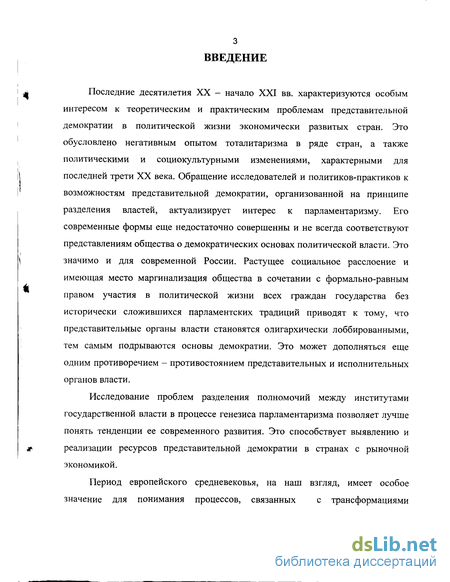 3

ВВЕДЕНИЕ

Последние десятилетия XX – начало XXI вв. характеризуются особым интересом к теоретическим и практическим проблемам представительной демократии в политической жизни экономически развитых стран. Это обусловлено негативным опытом тоталитаризма в ряде стран, а также политическими и социокультурными изменениями, характерными для последней трети XX века. Обращение исследователей и политиков-практиков к возможностям представительной демократии, организованной на принципе разделения властей, актуализирует интерес к парламентаризму. Его современные формы еще недостаточно совершенны и не всегда соответствуют представлениям общества о демократических основах политической власти. Это значимо и для современной России. Растущее социальное расслоение и имеющая место маргинализация общества в сочетании с формально-равным правом участия в политической жизни всех граждан государства без исторически сложившихся парламентских традиций приводят к тому, что представительные органы власти становятся олигархически лоббированными, тем самым подрываются основы демократии. Это может дополняться еще одним противоречием – противостоянием представительных и исполнительных органов власти.

Исследование проблем разделения полномочий между институтами государственной власти в процессе генезиса парламентаризма позволяет лучше понять тенденции ее современного развития. Это способствует выявлению и реализации ресурсов представительной демократии в странах с рыночной экономикой.

Период европейского средневековья, на наш взгляд, имеет особое значение для понимания процессов, связанных с трансформациями

dsLib.net
библиотека диссертаций